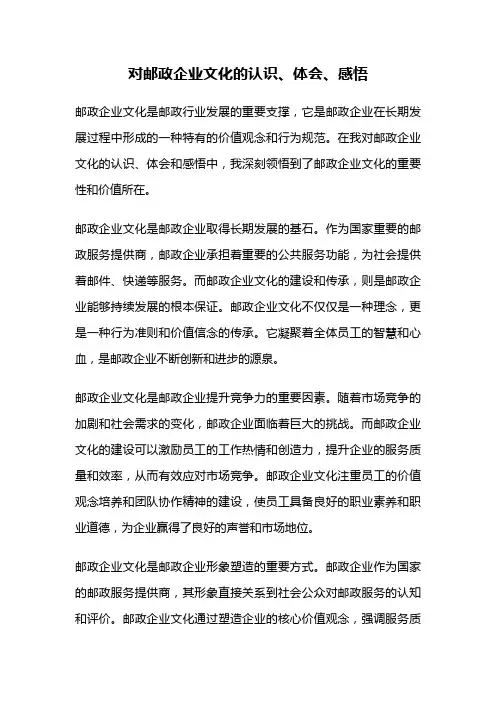 对邮政企业文化的认识、体会、感悟

邮政企业文化是邮政行业发展的重要支撑，它是邮政企业在长期发展过程中形成的一种特有的价值观念和行为规范。在我对邮政企业文化的认识、体会和感悟中，我深刻领悟到了邮政企业文化的重要性和价值所在。

邮政企业文化是邮政企业取得长期发展的基石。作为国家重要的邮政服务提供商，邮政企业承担着重要的公共服务功能，为社会提供着邮件、快递等服务。而邮政企业文化的建设和传承，则是邮政企业能够持续发展的根本保证。邮政企业文化不仅仅是一种理念，更是一种行为准则和价值信念的传承。它凝聚着全体员工的智慧和心血，是邮政企业不断创新和进步的源泉。

邮政企业文化是邮政企业提升竞争力的重要因素。随着市场竞争的加剧和社会需求的变化，邮政企业面临着巨大的挑战。而邮政企业文化的建设可以激励员工的工作热情和创造力，提升企业的服务质量和效率，从而有效应对市场竞争。邮政企业文化注重员工的价值观念培养和团队协作精神的建设，使员工具备良好的职业素养和职业道德，为企业赢得了良好的声誉和市场地位。

邮政企业文化是邮政企业形象塑造的重要方式。邮政企业作为国家的邮政服务提供商，其形象直接关系到社会公众对邮政服务的认知和评价。邮政企业文化通过塑造企业的核心价值观念，强调服务质